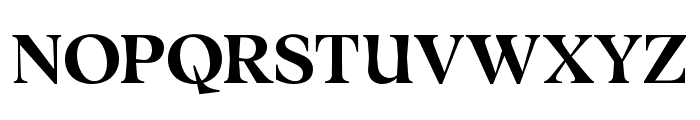 NOPQRSTUVWXYZ